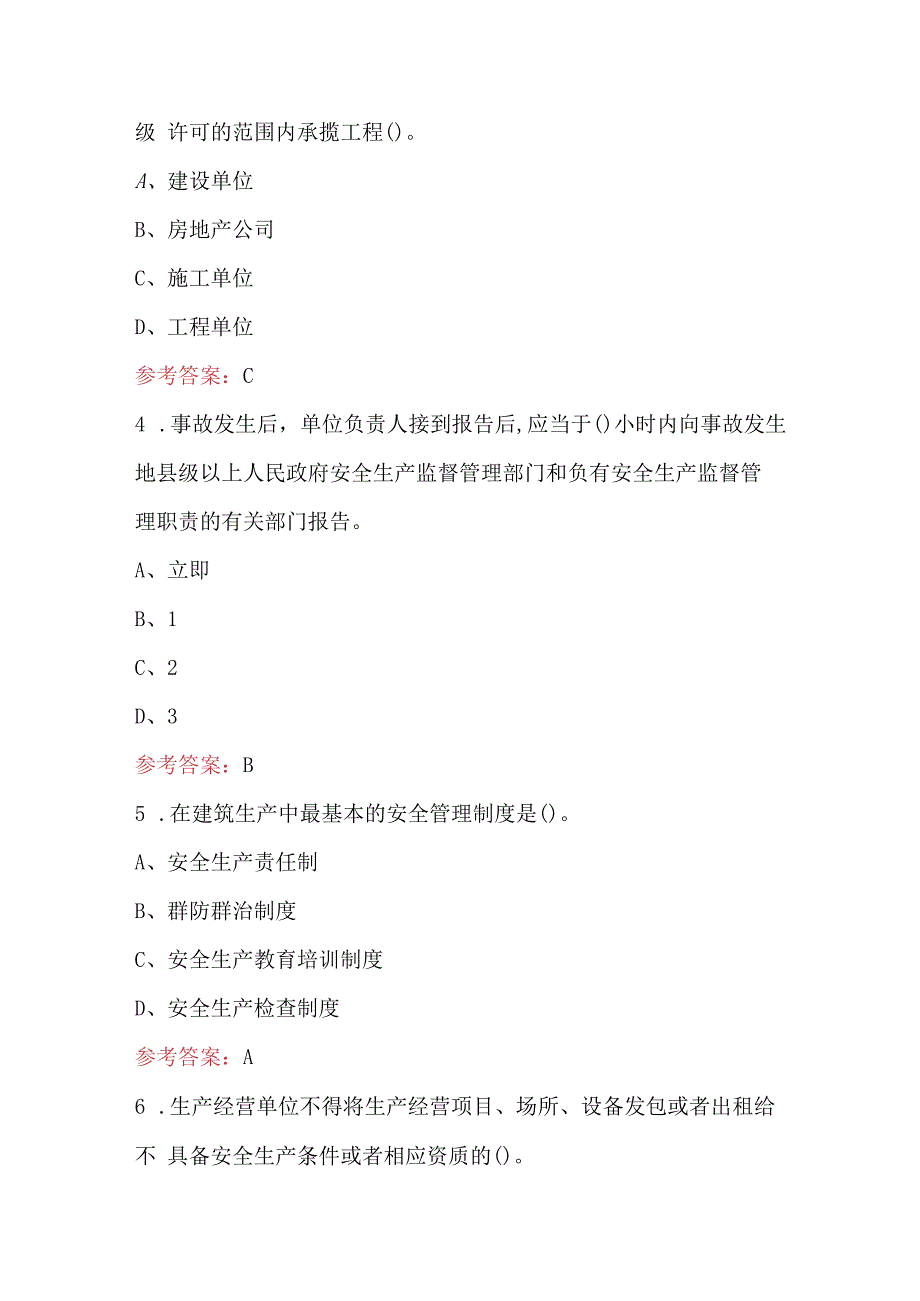 级 许可的范围内承揽工程()。

A、建设单位

B、房地产公司

C、施工单位

D、工程单位

参考答案：C

4 .事故发生后，单位负责人接到报告后,应当于()小时内向事故发生地县级以上人民政府安全生产监督管理部门和负有安全生产监督管理职责的有关部门报告。

A、立即

B、1

C、2

D、3

参考答案：B

5 .在建筑生产中最基本的安全管理制度是()。

A、安全生产责任制

B、群防群治制度

C、安全生产教育培训制度

D、安全生产检查制度

参考答案：A

6 .生产经营单位不得将生产经营项目、场所、设备发包或者出租给不 具备安全生产条件或者相应资质的()。